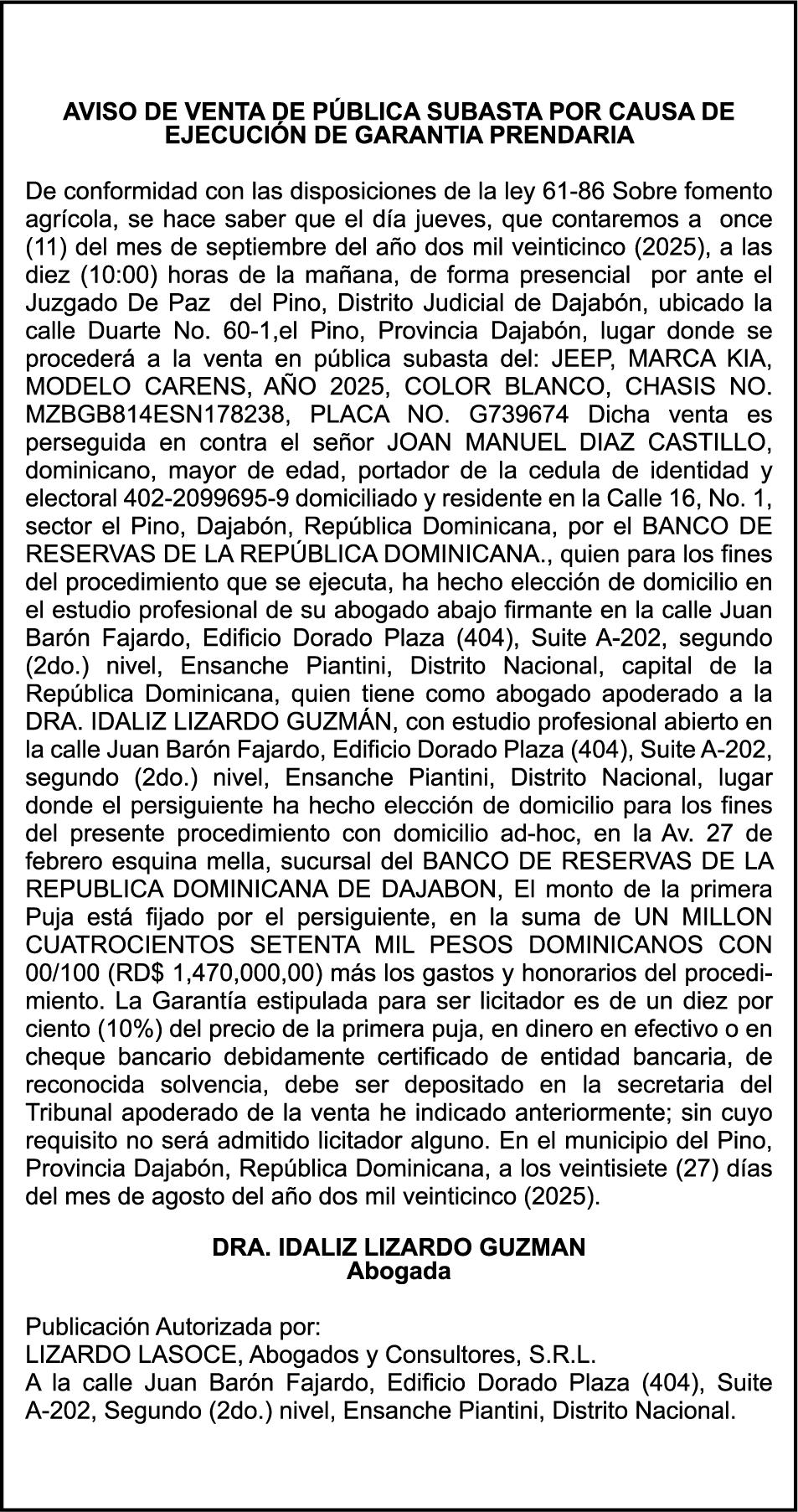 AVISO DE VENTA DE PÚBLICA SUBASTA POR CAUSA DE EJECUCIÓN DE GARANTIA PRENDARIA

De conformidad con las disposiciones de la ley 61-86 Sobre fomento agrícola, se hace saber que el día jueves, que contaremos a once (11) del mes de septiembre del año dos mil veinticinco (2025), a las diez (10:00) horas de la mañana, de forma presencial por ante el Juzgado De Paz del Pino, Distrito Judicial de Dajabón, ubicado la calle Duarte No. 60-1,el Pino, Provincia Dajabón, lugar donde se procederá a la venta en pública subasta del: JEEP, MARCA KIA, MODELO CARENS, AÑO 2025, COLOR BLANCO, CHASIS NO. MZBGB814ESN178238, PLACA NO. G739674 Dicha venta es perseguida en contra el señor JOAN MANUEL DIAZ CASTILLO, dominicano, mayor de edad, portador de la cedula de identidad y electoral 402-2099695-9 domiciliado y residente en la Calle 16, No. 1, sector el Pino, Dajabón, República Dominicana, por el BANCO DE RESERVAS DE LA REPÚBLICA DOMINICANA., quien para los fines del procedimiento que se ejecuta, ha hecho elección de domicilio en el estudio profesional de su abogado abajo firmante en la calle Juan Barón Fajardo, Edificio Dorado Plaza (404), Suite A-202, segundo (2do.) nivel, Ensanche Piantini, Distrito Nacional, capital de la República Dominicana, quien tiene como abogado apoderado a la DRA. IDALIZ LIZARDO GUZMÁN, con estudio profesional abierto en la calle Juan Barón Fajardo, Edificio Dorado Plaza (404), Suite A-202, segundo (2do.) nivel, Ensanche Piantini, Distrito Nacional, lugar donde el persiguiente ha hecho elección de domicilio para los fines del presente procedimiento con domicilio ad-hoc, en la Av. 27 de febrero esquina mella, sucursal del BANCO DE RESERVAS DE LA REPUBLICA DOMINICANA DE DAJABON, El monto de la primera Puja está fijado por el persiguiente, en la suma de UN MILLON CUATROCIENTOS SETENTA MIL PESOS DOMINICANOS CON 00/100 (RD$ 1,470,000,00) más los gastos y honorarios del procedimiento. La Garantía estipulada para ser licitador es de un diez por ciento (10%) del precio de la primera puja, en dinero en efectivo o en cheque bancario debidamente certificado de entidad bancaria, de reconocida solvencia, debe ser depositado en la secretaria del Tribunal apoderado de la venta he indicado anteriormente; sin cuyo requisito no será admitido licitador alguno. En el municipio del Pino, Provincia Dajabón, República Dominicana, a los veintisiete (27) días del mes de agosto del año dos mil veinticinco (2025).

DRA. IDALIZ LIZARDO GUZMAN
Abogada

Publicación Autorizada por:
LIZARDO LASOCE, Abogados y Consultores, S.R.L.
A la calle Juan Barón Fajardo, Edificio Dorado Plaza (404), Suite A-202, Segundo (2do.) nivel, Ensanche Piantini, Distrito Nacional.